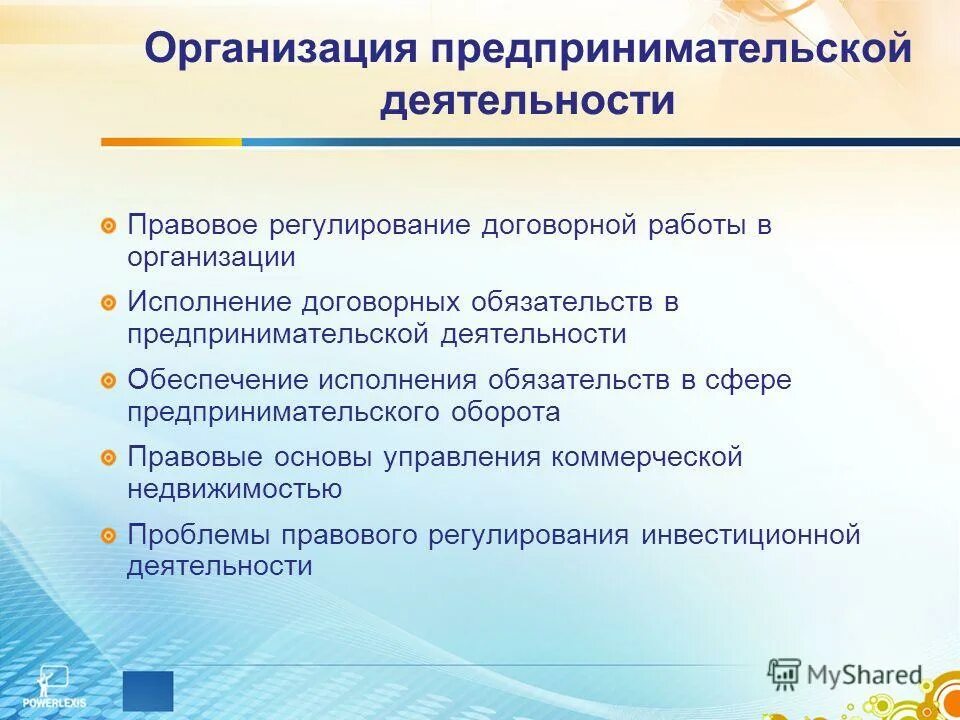 Организация предпринимательской деятельности

Правовое регулирование договорной работы в организации

Исполнение договорных обязательств в предпринимательской деятельности

Обеспечение исполнения обязательств в сфере предпринимательского оборота

Правовые основы управления коммерческой недвижимостью

Проблемы правового регулирования инвестиционной деятельности

POWERLEXIS

MyShared